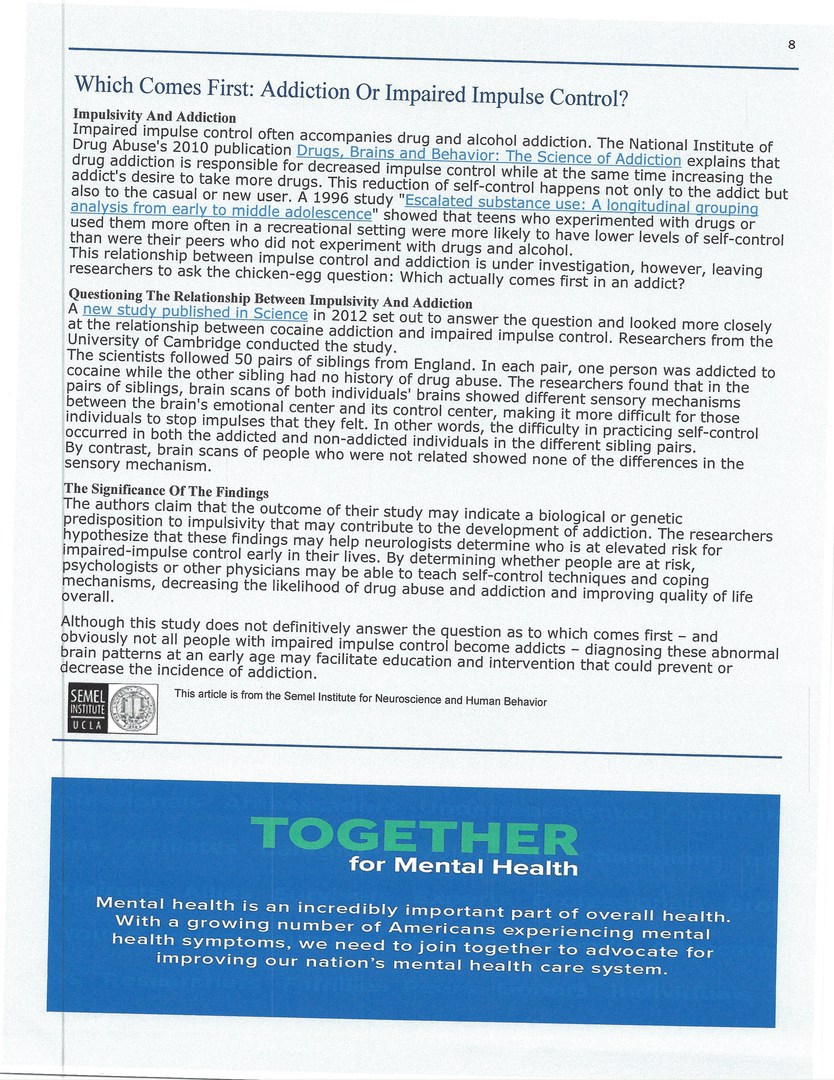 8

Which Comes First: Addiction Or Impaired Impulse Control?

Impulsivity And Addiction
Impaired impulse control often accompanies drug and alcohol addiction. The National Institute of Drug Abuse's 2010 publication Drugs, Brains and Behavior: The Science of Addiction explains that drug addiction is responsible for decreased impulse control while at the same time increasing the addict's desire to take more drugs. This reduction of self-control happens not only to the addict but also to the casual or new user. A 1996 study "Escalated substance use: A longitudinal grouping analysis from early to middle adolescence" showed that teens who experimented with drugs or used them more often in a recreational setting were more likely to have lower levels of self-control than were their peers who did not experiment with drugs and alcohol.
This relationship between impulse control and addiction is under investigation, however, leaving researchers to ask the chicken-egg question: Which actually comes first in an addict?

Questioning The Relationship Between Impulsivity And Addiction
A new study published in Science in 2012 set out to answer the question and looked more closely at the relationship between cocaine addiction and impaired impulse control. Researchers from the University of Cambridge conducted the study.
The scientists followed 50 pairs of siblings from England. In each pair, one person was addicted to cocaine while the other sibling had no history of drug abuse. The researchers found that in the pairs of siblings, brain scans of both individuals' brains showed different sensory mechanisms between the brain's emotional center and its control center, making it more difficult for those individuals to stop impulses that they felt. In other words, the difficulty in practicing self-control occurred in both the addicted and non-addicted individuals in the different sibling pairs.
By contrast, brain scans of people who were not related showed none of the differences in the sensory mechanism.

The Significance Of The Findings
The authors claim that the outcome of their study may indicate a biological or genetic predisposition to impulsivity that may contribute to the development of addiction. The researchers hypothesize that these findings may help neurologists determine who is at elevated risk for impaired-impulse control early in their lives. By determining whether people are at risk, psychologists or other physicians may be able to teach self-control techniques and coping mechanisms, decreasing the likelihood of drug abuse and addiction and improving quality of life overall.

Although this study does not definitively answer the question as to which comes first – and obviously not all people with impaired impulse control become addicts – diagnosing these abnormal brain patterns at an early age may facilitate education and intervention that could prevent or decrease the incidence of addiction.

SEMEL INSTITUTE UCLA

This article is from the Semel Institute for Neuroscience and Human Behavior

TOGETHER
for Mental Health

Mental health is an incredibly important part of overall health. With a growing number of Americans experiencing mental health symptoms, we need to join together to advocate for improving our nation's mental health care system.